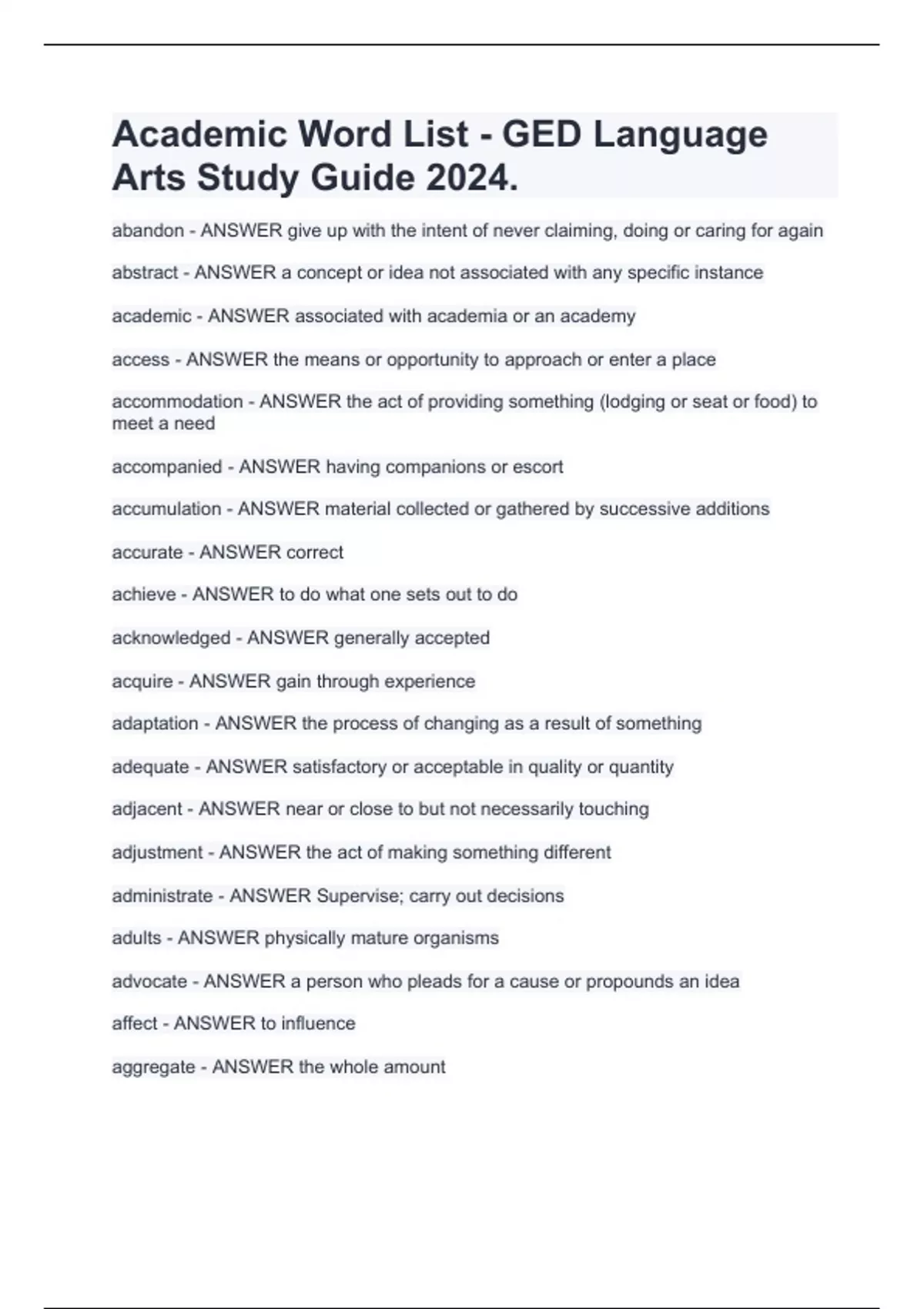 Academic Word List - GED Language Arts Study Guide 2024.

abandon - ANSWER give up with the intent of never claiming, doing or caring for again

abstract - ANSWER a concept or idea not associated with any specific instance

academic - ANSWER associated with academia or an academy

access - ANSWER the means or opportunity to approach or enter a place

accommodation - ANSWER the act of providing something (lodging or seat or food) to meet a need

accompanied - ANSWER having companions or escort

accumulation - ANSWER material collected or gathered by successive additions

accurate - ANSWER correct

achieve - ANSWER to do what one sets out to do

acknowledged - ANSWER generally accepted

acquire - ANSWER gain through experience

adaptation - ANSWER the process of changing as a result of something

adequate - ANSWER satisfactory or acceptable in quality or quantity

adjacent - ANSWER near or close to but not necessarily touching

adjustment - ANSWER the act of making something different

administrate - ANSWER Supervise; carry out decisions

adults - ANSWER physically mature organisms

advocate - ANSWER a person who pleads for a cause or propounds an idea

affect - ANSWER to influence

aggregate - ANSWER the whole amount